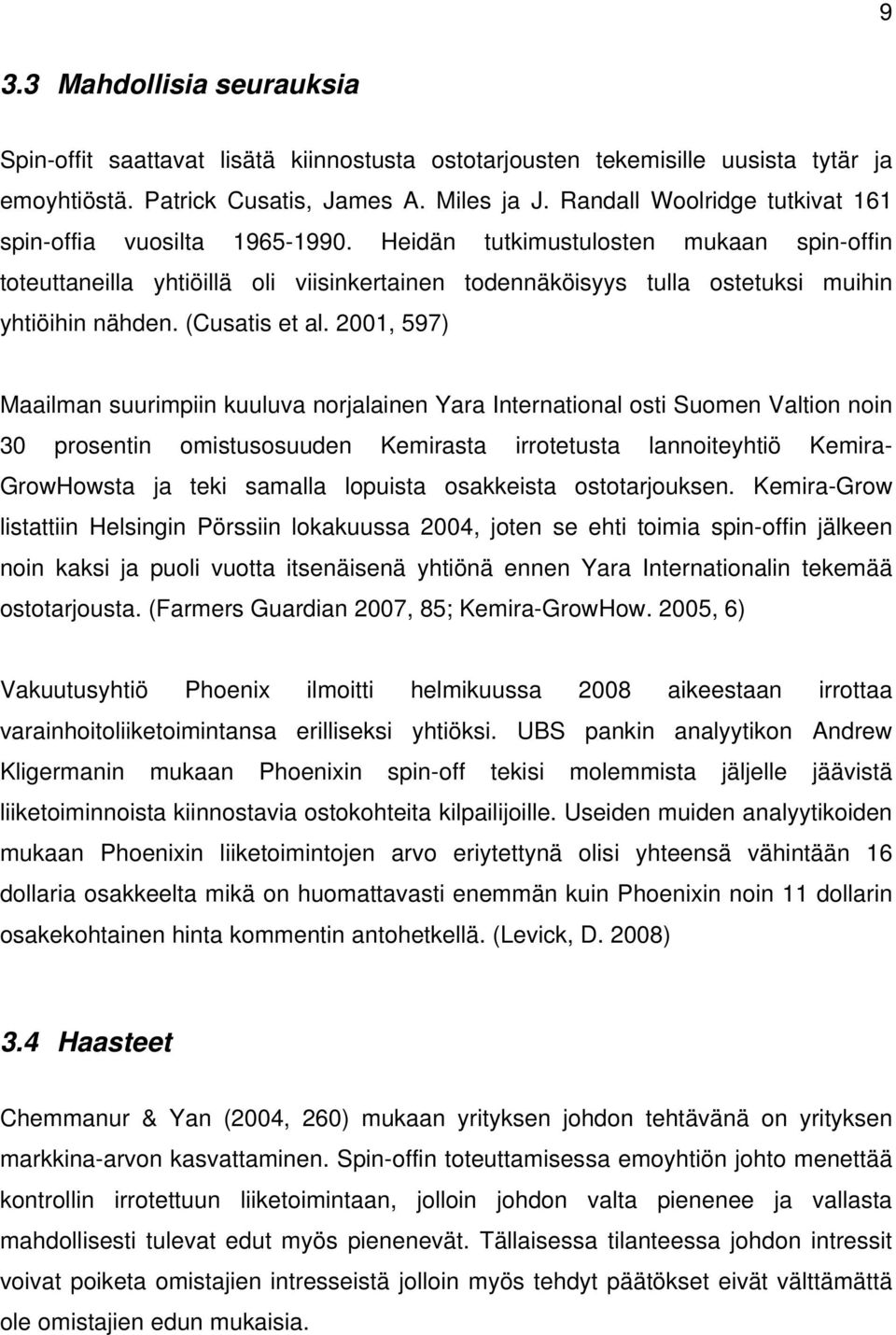 9

3.3 Mahdollisia seurauksia

Spin-offit saattavat lisätä kiinnostusta ostotarjousten tekemisille uusista tytär ja emoyhtiöstä. Patrick Cusatis, James A. Miles ja J. Randall Woolridge tutkivat 161 spin-offia vuosilta 1965-1990. Heidän tutkimustulosten mukaan spin-offin toteuttaneilla yhtiöillä oli viisinkertainen todennäköisyys tulla ostetuksi muihin yhtiöihin nähden. (Cusatis et al. 2001, 597)

Maailman suurimpiin kuuluva norjalainen Yara International osti Suomen Valtion noin 30 prosentin omistusosuuden Kemirasta irrotetusta lannoiteyhtiö Kemira-GrowHowsta ja teki samalla lopuista osakkeista ostotarjouksen. Kemira-Grow listattiin Helsingin Pörssiin lokakuussa 2004, joten se ehti toimia spin-offin jälkeen noin kaksi ja puoli vuotta itsenäisenä yhtiönä ennen Yara Internationalin tekemää ostotarjousta. (Farmers Guardian 2007, 85; Kemira-GrowHow. 2005, 6)

Vakuutusyhtiö Phoenix ilmoitti helmikuussa 2008 aikeestaan irrottaa varainhoitoliiketoimintansa erilliseksi yhtiöksi. UBS pankin analyytikon Andrew Kligermanin mukaan Phoenixin spin-off tekisi molemmista jäljelle jäävistä liiketoiminnoista kiinnostavia ostokohteita kilpailijoille. Useiden muiden analyytikoiden mukaan Phoenixin liiketoimintojen arvo eriytettynä olisi yhteensä vähintään 16 dollaria osakkeelta mikä on huomattavasti enemmän kuin Phoenixin noin 11 dollarin osakekohtainen hinta kommentin antohetkellä. (Levick, D. 2008)

3.4 Haasteet

Chemmanur & Yan (2004, 260) mukaan yrityksen johdon tehtävänä on yrityksen markkina-arvon kasvattaminen. Spin-offin toteuttamisessa emoyhtiön johto menettää kontrollin irrotettuun liiketoimintaan, jolloin johdon valta pienenee ja vallasta mahdollisesti tulevat edut myös pienenevät. Tällaisessa tilanteessa johdon intressit voivat poiketa omistajien intresseistä jolloin myös tehdyt päätökset eivät välttämättä ole omistajien edun mukaisia.